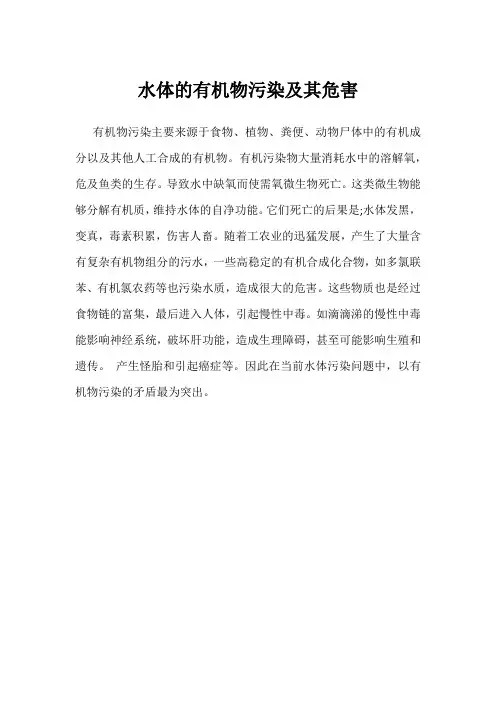 水体的有机物污染及其危害

有机物污染主要来源于食物、植物、粪便、动物尸体中的有机成分以及其他人工合成的有机物。有机污染物大量消耗水中的溶解氧，危及鱼类的生存。导致水中缺氧而使需氧微生物死亡。这类微生物能够分解有机质，维持水体的自净功能。它们死亡的后果是;水体发黑，变真，毒素积累，伤害人畜。随着工农业的迅猛发展，产生了大量含有复杂有机物组分的污水，一些高稳定的有机合成化合物，如多氯联苯、有机氯农药等也污染水质，造成很大的危害。这些物质也是经过食物链的富集，最后进入人体，引起慢性中毒。如滴滴涕的慢性中毒能影响神经系统，破坏肝功能，造成生理障碍，甚至可能影响生殖和遗传。 产生怪胎和引起癌症等。因此在当前水体污染问题中，以有机物污染的矛盾最为突出。